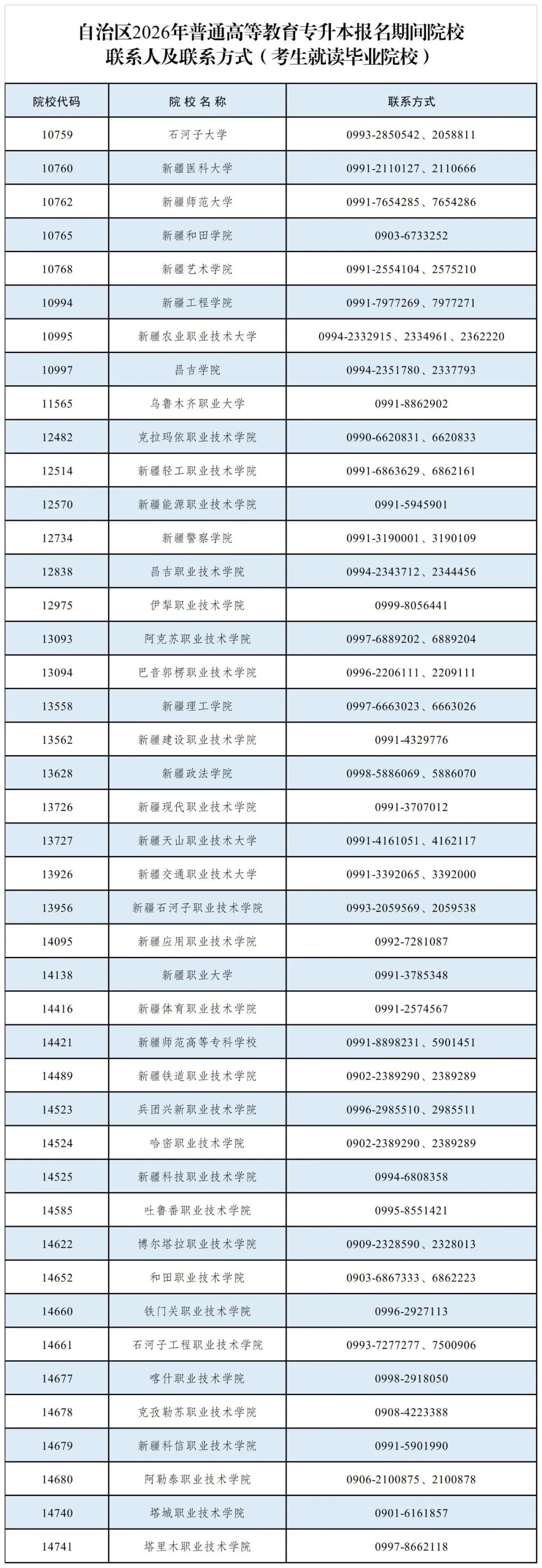 自治区2026年普通高等教育专升本报名期间院校联系人及联系方式（考生就读毕业院校）

| 院校代码 | 院校名称 | 联系方式 |
|---|---|---|
| 10759 | 石河子大学 | 0993-2850542、2058811 |
| 10760 | 新疆医科大学 | 0991-2110127、2110666 |
| 10762 | 新疆师范大学 | 0991-7654285、7654286 |
| 10765 | 新疆和田学院 | 0903-6733252 |
| 10768 | 新疆艺术学院 | 0991-2554104、2575210 |
| 10994 | 新疆工程学院 | 0991-7977269、7977271 |
| 10995 | 新疆农业职业技术大学 | 0994-2332915、2334961、2362220 |
| 10997 | 昌吉学院 | 0994-2351780、2337793 |
| 11565 | 乌鲁木齐职业大学 | 0991-8862902 |
| 12482 | 克拉玛依职业技术学院 | 0990-6620831、6620833 |
| 12514 | 新疆轻工职业技术学院 | 0991-6863629、6862161 |
| 12570 | 新疆能源职业技术学院 | 0991-5945901 |
| 12734 | 新疆警察学院 | 0991-3190001、3190109 |
| 12838 | 昌吉职业技术学院 | 0994-2343712、2344456 |
| 12975 | 伊犁职业技术学院 | 0999-8056441 |
| 13093 | 阿克苏职业技术学院 | 0997-6889202、6889204 |
| 13094 | 巴音郭楞职业技术学院 | 0996-2206111、2209111 |
| 13558 | 新疆理工学院 | 0997-6663023、6663026 |
| 13562 | 新疆建设职业技术学院 | 0991-4329776 |
| 13628 | 新疆政法学院 | 0998-5886069、5886070 |
| 13726 | 新疆现代职业技术学院 | 0991-3707012 |
| 13727 | 新疆天山职业技术大学 | 0991-4161051、4162117 |
| 13926 | 新疆交通职业技术大学 | 0991-3392065、3392000 |
| 13956 | 新疆石河子职业技术学院 | 0993-2059569、2059538 |
| 14095 | 新疆应用职业技术学院 | 0992-7281087 |
| 14138 | 新疆职业大学 | 0991-3785348 |
| 14416 | 新疆体育职业技术学院 | 0991-2574567 |
| 14421 | 新疆师范高等专科学校 | 0991-8898231、5901451 |
| 14489 | 新疆铁道职业技术学院 | 0902-2389290、2389289 |
| 14523 | 兵团兴新职业技术学院 | 0996-2985510、2985511 |
| 14524 | 哈密职业技术学院 | 0902-2389290、2389289 |
| 14525 | 新疆科技职业技术学院 | 0994-6808358 |
| 14585 | 吐鲁番职业技术学院 | 0995-8551421 |
| 14622 | 博尔塔拉职业技术学院 | 0909-2328590、2328013 |
| 14652 | 和田职业技术学院 | 0903-6867333、6862223 |
| 14660 | 铁门关职业技术学院 | 0996-2927113 |
| 14661 | 石河子工程职业技术学院 | 0993-7277277、7500906 |
| 14677 | 喀什职业技术学院 | 0998-2918050 |
| 14678 | 克孜勒苏职业技术学院 | 0908-4223388 |
| 14679 | 新疆科信职业技术学院 | 0991-5901990 |
| 14680 | 阿勒泰职业技术学院 | 0906-2100875、2100878 |
| 14740 | 塔城职业技术学院 | 0901-6161857 |
| 14741 | 塔里木职业技术学院 | 0997-8662118 |